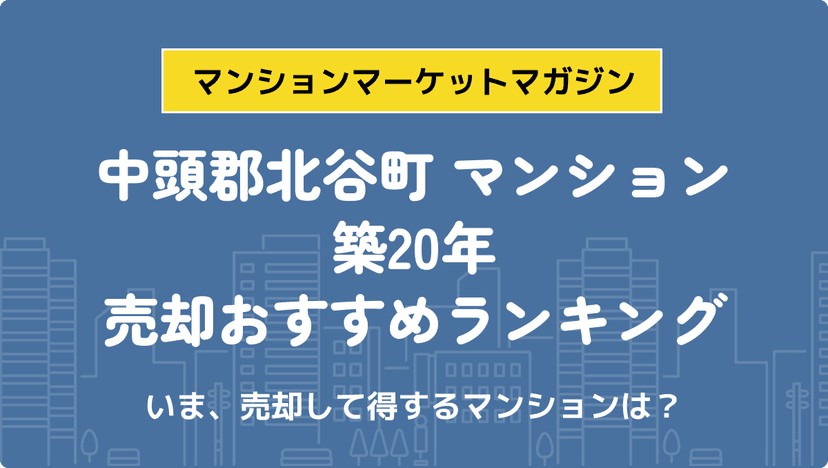 マンションマーケットマガジン

中頭郡北谷町 マンション
築20年
売却おすすめランキング

いま、売却して得するマンションは？